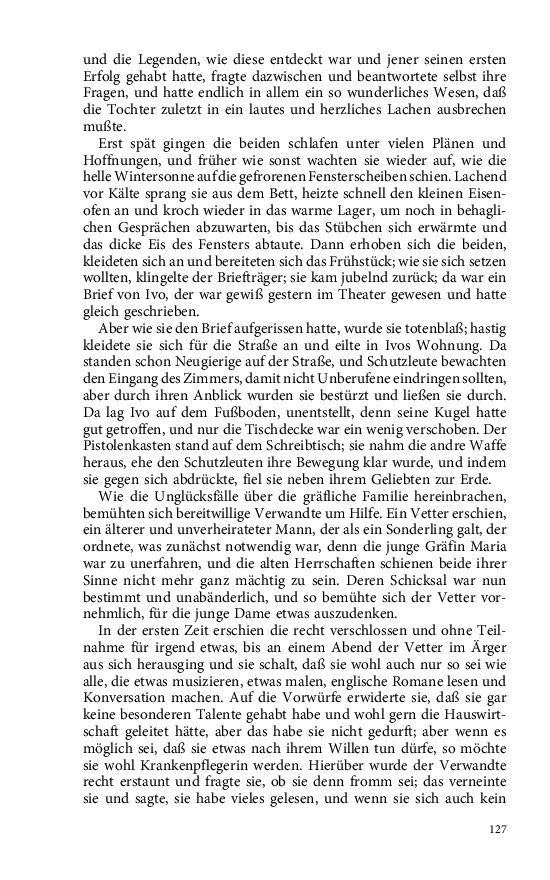 und die Legenden, wie diese entdeckt war und jener seinen ersten Erfolg gehabt hatte, fragte dazwischen und beantwortete selbst ihre Fragen, und hatte endlich in allem ein so wunderliches Wesen, daß die Tochter zuletzt in ein lautes und herzliches Lachen ausbrechen mußte.

Erst spät gingen die beiden schlafen unter vielen Plänen und Hoffnungen, und früher wie sonst wachten sie wieder auf, wie die helle Wintersonne auf die gefrorenen Fensterscheiben schien. Lachend vor Kälte sprang sie aus dem Bett, heizte schnell den kleinen Eisenofen an und kroch wieder in das warme Lager, um noch in behaglichen Gesprächen abzuwarten, bis das Stübchen sich erwärmte und das dicke Eis des Fensters abtaute. Dann erhoben sich die beiden, kleideten sich an und bereiteten sich das Frühstück; wie sie sich setzen wollten, klingelte der Briefträger; sie kam jubelnd zurück; da war ein Brief von Ivo, der war gewiß gestern im Theater gewesen und hatte gleich geschrieben.

Aber wie sie den Brief aufgerissen hatte, wurde sie totenblaß; hastig kleidete sie sich für die Straße an und eilte in Ivos Wohnung. Da standen schon Neugierige auf der Straße, und Schutzleute bewachten den Eingang des Zimmers, damit nicht Unberufene eindringen sollten, aber durch ihren Anblick wurden sie bestürzt und ließen sie durch. Da lag Ivo auf dem Fußboden, unentstellt, denn seine Kugel hatte gut getroffen, und nur die Tischdecke war ein wenig verschoben. Der Pistolenkasten stand auf dem Schreibtisch; sie nahm die andre Waffe heraus, ehe den Schutzleuten ihre Bewegung klar wurde, und indem sie gegen sich abdrückte, fiel sie neben ihrem Geliebten zur Erde.

Wie die Unglücksfälle über die gräfliche Familie hereinbrachen, bemühten sich bereitwillige Verwandte um Hilfe. Ein Vetter erschien, ein älterer und unverheirateter Mann, der als ein Sonderling galt, der ordnete, was zunächst notwendig war, denn die junge Gräfin Maria war zu unerfahren, und die alten Herrschaften schienen beide ihrer Sinne nicht mehr ganz mächtig zu sein. Deren Schicksal war nun bestimmt und unabänderlich, und so bemühte sich der Vetter vornehmlich, für die junge Dame etwas auszudenken.

In der ersten Zeit erschien die recht verschlossen und ohne Teilnahme für irgend etwas, bis an einem Abend der Vetter im Ärger aus sich herausging und sie schalt, daß sie wohl auch nur so sei wie alle, die etwas musizieren, etwas malen, englische Romane lesen und Konversation machen. Auf die Vorwürfe erwiderte sie, daß sie gar keine besonderen Talente gehabt habe und wohl gern die Hauswirtschaft geleitet hätte, aber das habe sie nicht gedurft; aber wenn es möglich sei, daß sie etwas nach ihrem Willen tun dürfe, so möchte sie wohl Krankenpflegerin werden. Hierüber wurde der Verwandte recht erstaunt und fragte sie, ob sie denn fromm sei; das verneinte sie und sagte, sie habe vieles gelesen, und wenn sie sich auch kein

127